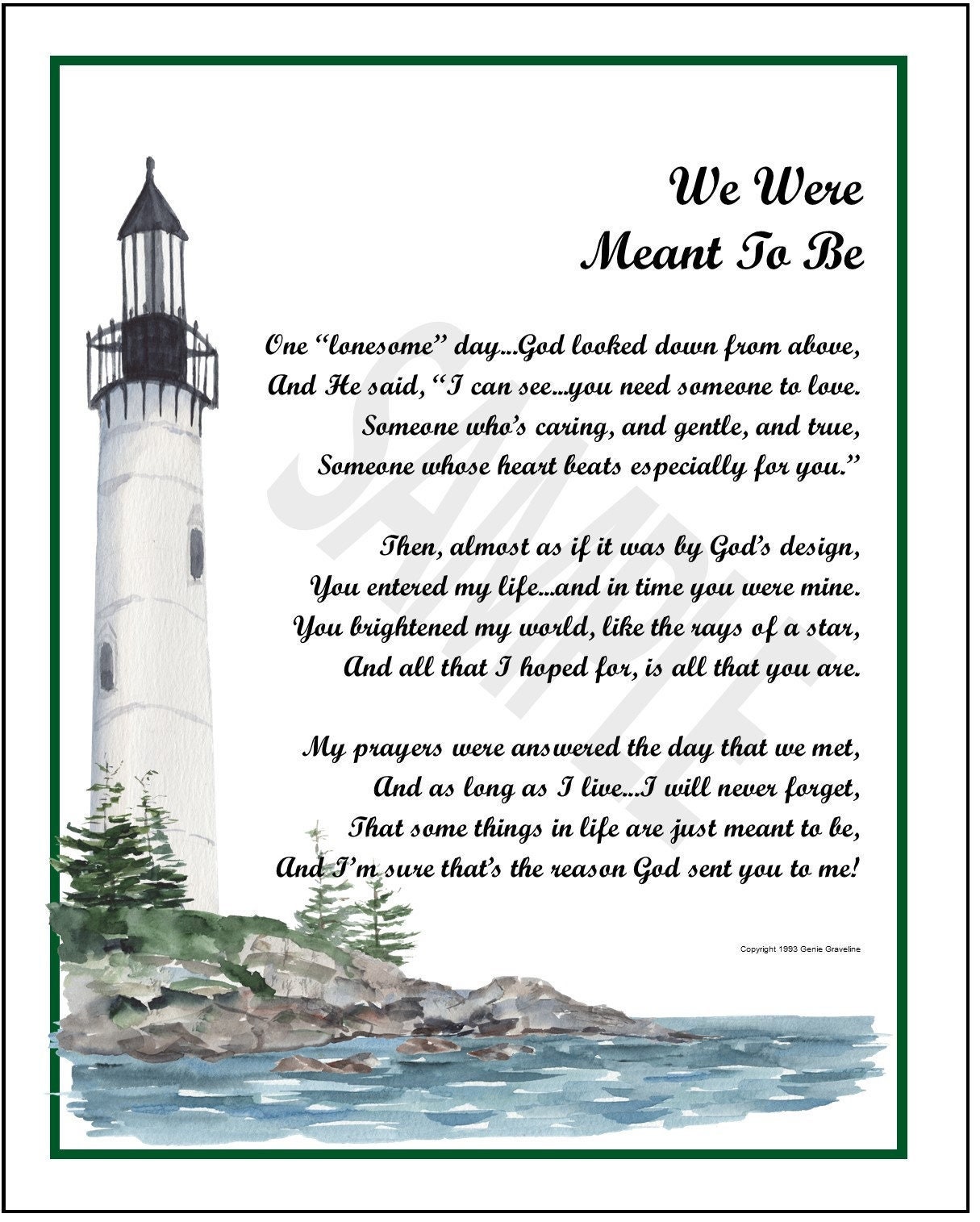 We Were
Meant To Be

One "lonesome" day...God looked down from above,
And He said, "I can see...you need someone to love.
Someone who's caring, and gentle, and true,
Someone whose heart beats especially for you."

Then, almost as if it was by God's design,
You entered my life...and in time you were mine.
You brightened my world, like the rays of a star,
And all that I hoped for, is all that you are.

My prayers were answered the day that we met,
And as long as I live...I will never forget,
That some things in life are just meant to be,
And I'm sure that's the reason God sent you to me!

Copyright 1993 Genie Graveline

SAMPLE